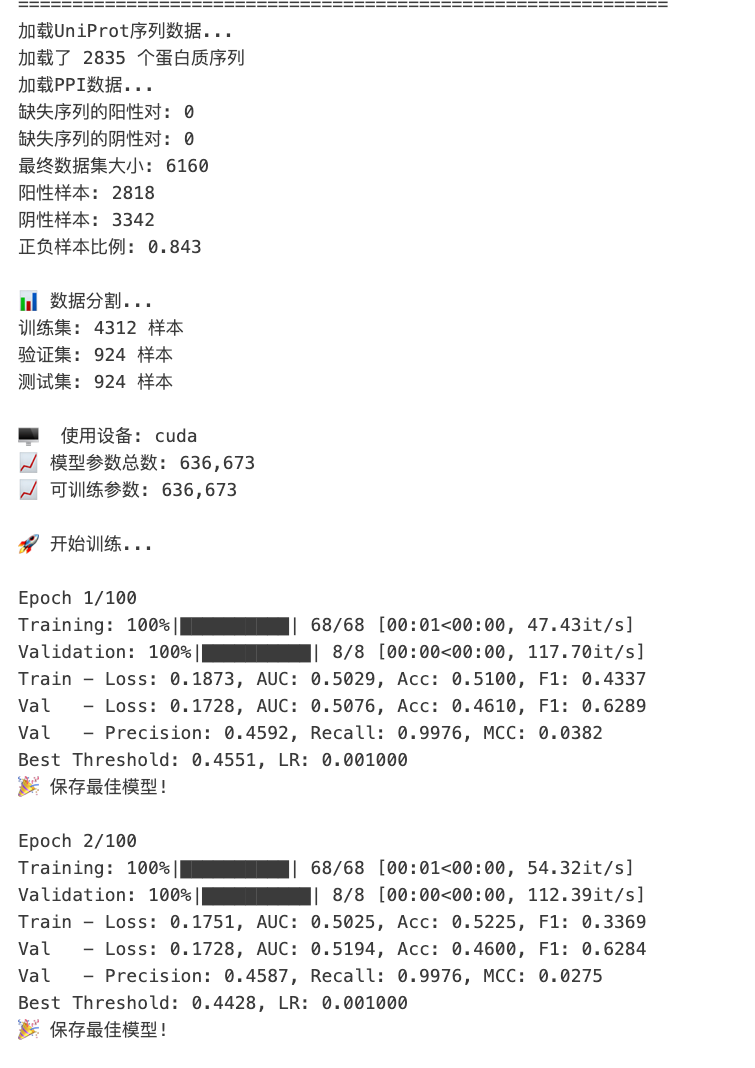 ============================================================
加载UniProt序列数据...
加载了 2835 个蛋白质序列
加载PPI数据...
缺失序列的阳性对: 0
缺失序列的阴性对: 0
最终数据集大小: 6160
阳性样本: 2818
阴性样本: 3342
正负样本比例: 0.843

📊 数据分割...
训练集: 4312 样本
验证集: 924 样本
测试集: 924 样本

🖥️ 使用设备: cuda
📈 模型参数总数: 636,673
📈 可训练参数: 636,673

🚀 开始训练...

Epoch 1/100
Training: 100%|██████████| 68/68 [00:01<00:00, 47.43it/s]
Validation: 100%|██████████| 8/8 [00:00<00:00, 117.70it/s]
Train - Loss: 0.1873, AUC: 0.5029, Acc: 0.5100, F1: 0.4337
Val   - Loss: 0.1728, AUC: 0.5076, Acc: 0.4610, F1: 0.6289
Val   - Precision: 0.4592, Recall: 0.9976, MCC: 0.0382
Best Threshold: 0.4551, LR: 0.001000
🎉 保存最佳模型!

Epoch 2/100
Training: 100%|██████████| 68/68 [00:01<00:00, 54.32it/s]
Validation: 100%|██████████| 8/8 [00:00<00:00, 112.39it/s]
Train - Loss: 0.1751, AUC: 0.5025, Acc: 0.5225, F1: 0.3369
Val   - Loss: 0.1728, AUC: 0.5194, Acc: 0.4600, F1: 0.6284
Val   - Precision: 0.4587, Recall: 0.9976, MCC: 0.0275
Best Threshold: 0.4428, LR: 0.001000
🎉 保存最佳模型!